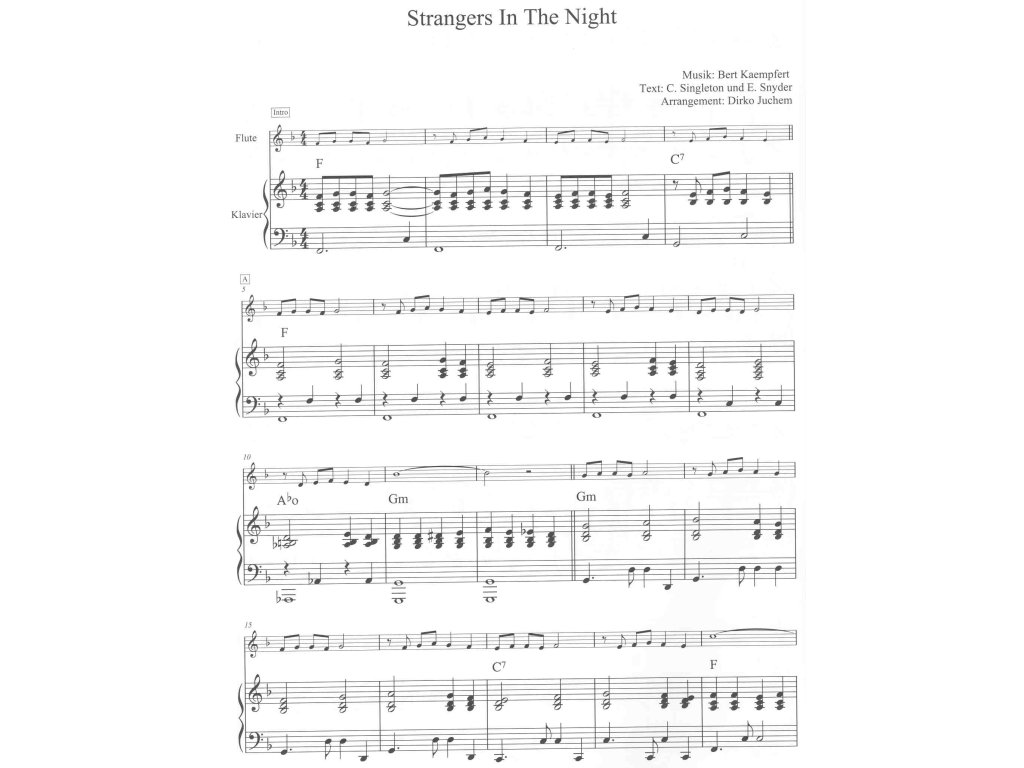 Strangers In The Night

Musik: Bert Kaempfert
Text: C. Singleton und E. Snyder
Arrangement: Dirko Juchem

Intro

Flute

Klavier

F

$C^7$

A

5

F

10

A♭o

Gm

Gm

15

$C^7$

F